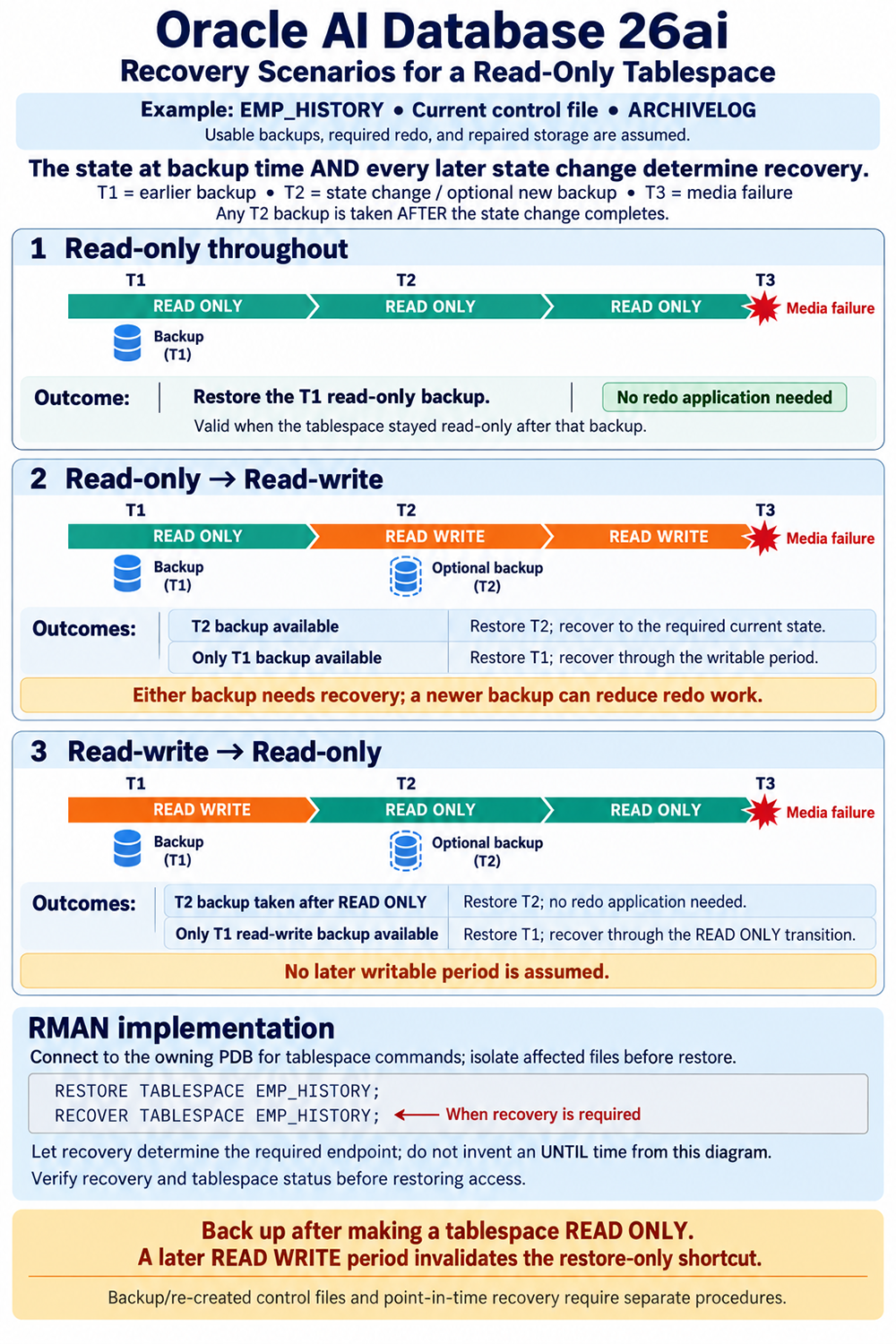 Oracle AI Database 26ai
Recovery Scenarios for a Read-Only Tablespace

Example: EMP_HISTORY • Current control file • ARCHIVELOG
Usable backups, required redo, and repaired storage are assumed.

The state at backup time AND every later state change determine recovery.
T1 = earlier backup • T2 = state change / optional new backup • T3 = media failure
Any T2 backup is taken AFTER the state change completes.

1 Read-only throughout

T1 T2 T3
READ ONLY READ ONLY READ ONLY Media failure
Backup (T1)

Outcome: Restore the T1 read-only backup. No redo application needed
Valid when the tablespace stayed read-only after that backup.

2 Read-only → Read-write

T1 T2 T3
READ ONLY READ WRITE READ WRITE Media failure
Backup (T1) Optional backup (T2)

Outcomes:
| T2 backup available | Restore T2; recover to the required current state. |
|---|---|
| Only T1 backup available | Restore T1; recover through the writable period. |

Either backup needs recovery; a newer backup can reduce redo work.

3 Read-write → Read-only

T1 T2 T3
READ WRITE READ ONLY READ ONLY Media failure
Backup (T1) Optional backup (T2)

Outcomes:
| T2 backup taken after READ ONLY | Restore T2; no redo application needed. |
|---|---|
| Only T1 read-write backup available | Restore T1; recover through the READ ONLY transition. |

No later writable period is assumed.

RMAN implementation
Connect to the owning PDB for tablespace commands; isolate affected files before restore.

RESTORE TABLESPACE EMP_HISTORY;
RECOVER TABLESPACE EMP_HISTORY; ← When recovery is required

Let recovery determine the required endpoint; do not invent an UNTIL time from this diagram.
Verify recovery and tablespace status before restoring access.

Back up after making a tablespace READ ONLY.
A later READ WRITE period invalidates the restore-only shortcut.

Backup/re-created control files and point-in-time recovery require separate procedures.